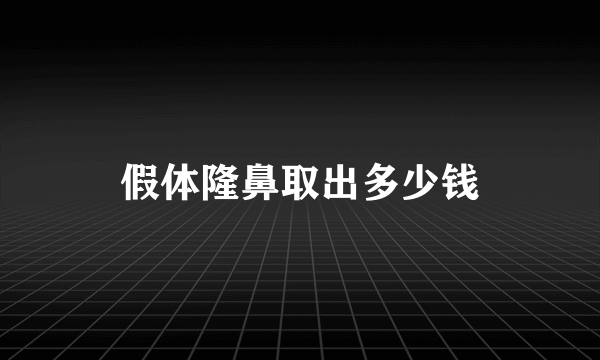 假体隆鼻取出多少钱